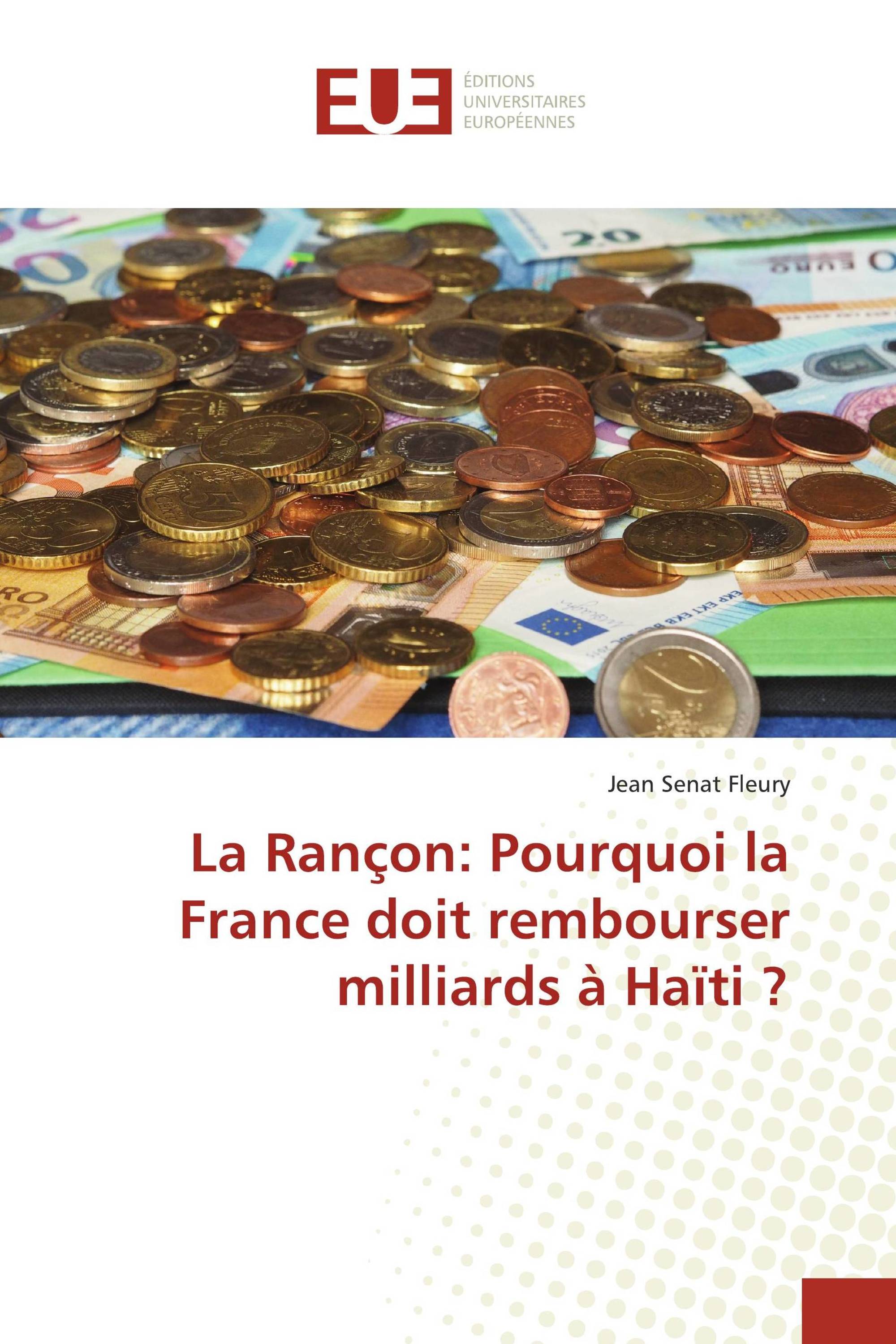 EUE
ÉDITIONS
UNIVERSITAIRES
EUROPÉENNES

Jean Senat Fleury

La Rançon: Pourquoi la France doit rembourser milliards à Haïti ?